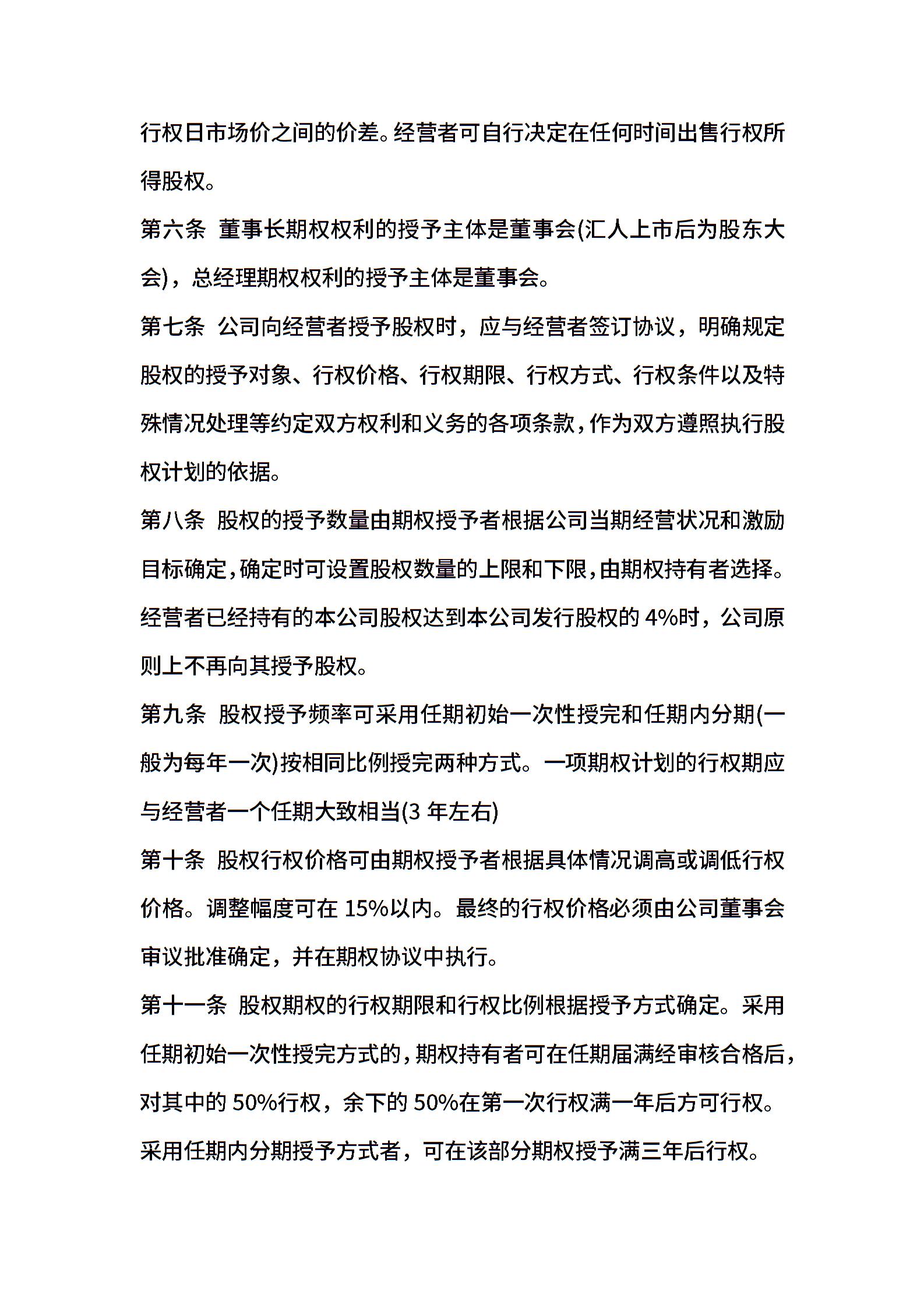 行权日市场价之间的价差。经营者可自行决定在任何时间出售行权所得股权。

第六条 董事长期权权利的授予主体是董事会(汇人上市后为股东大会)，总经理期权权利的授予主体是董事会。

第七条 公司向经营者授予股权时，应与经营者签订协议，明确规定股权的授予对象、行权价格、行权期限、行权方式、行权条件以及特殊情况处理等约定双方权利和义务的各项条款，作为双方遵照执行股权计划的依据。

第八条 股权的授予数量由期权授予者根据公司当期经营状况和激励目标确定，确定时可设置股权数量的上限和下限，由期权持有者选择。经营者已经持有的本公司股权达到本公司发行股权的 4%时，公司原则上不再向其授予股权。

第九条 股权授予频率可采用任期初始一次性授完和任期内分期(一般为每年一次)按相同比例授完两种方式。一项期权计划的行权期应与经营者一个任期大致相当(3 年左右)

第十条 股权行权价格可由期权授予者根据具体情况调高或调低行权价格。调整幅度可在 15%以内。最终的行权价格必须由公司董事会审议批准确定，并在期权协议中执行。

第十一条 股权期权的行权期限和行权比例根据授予方式确定。采用任期初始一次性授完方式的，期权持有者可在任期届满经审核合格后，对其中的 50%行权，余下的 50%在第一次行权满一年后方可行权。采用任期内分期授予方式者，可在该部分期权授予满三年后行权。